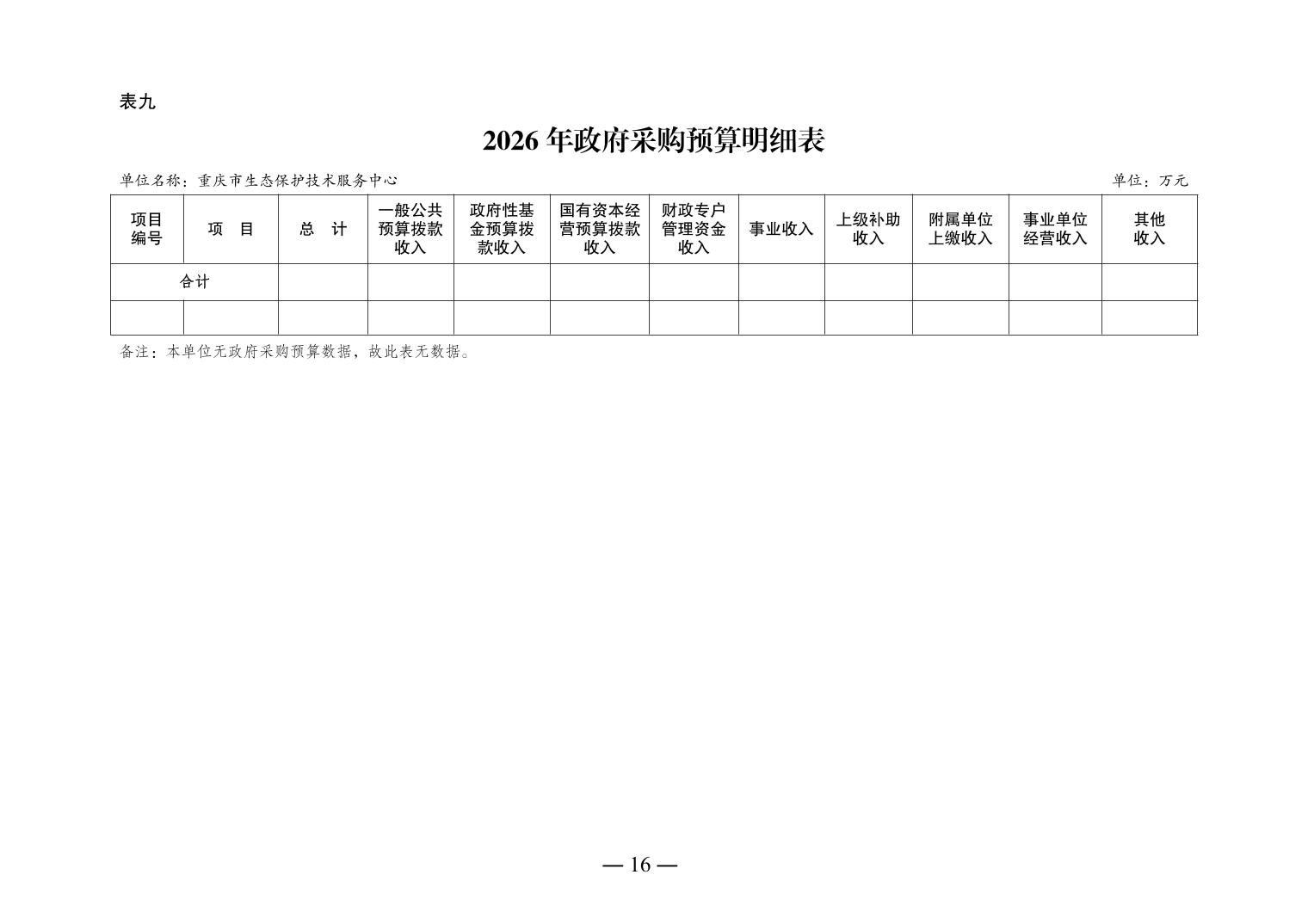 表九

2026年政府采购预算明细表

单位名称：重庆市生态保护技术服务中心 单位：万元

| 项目编号 | 项　目 | 总　计 | 一般公共预算拨款收入 | 政府性基金预算拨款收入 | 国有资本经营预算拨款收入 | 财政专户管理资金收入 | 事业收入 | 上级补助收入 | 附属单位上缴收入 | 事业单位经营收入 | 其他收入 |
|---|---|---|---|---|---|---|---|---|---|---|---|
| 合计 |  |  |  |  |  |  |  |  |  |  |  |
|  |  |  |  |  |  |  |  |  |  |  |  |

备注：本单位无政府采购预算数据，故此表无数据。

— 16 —